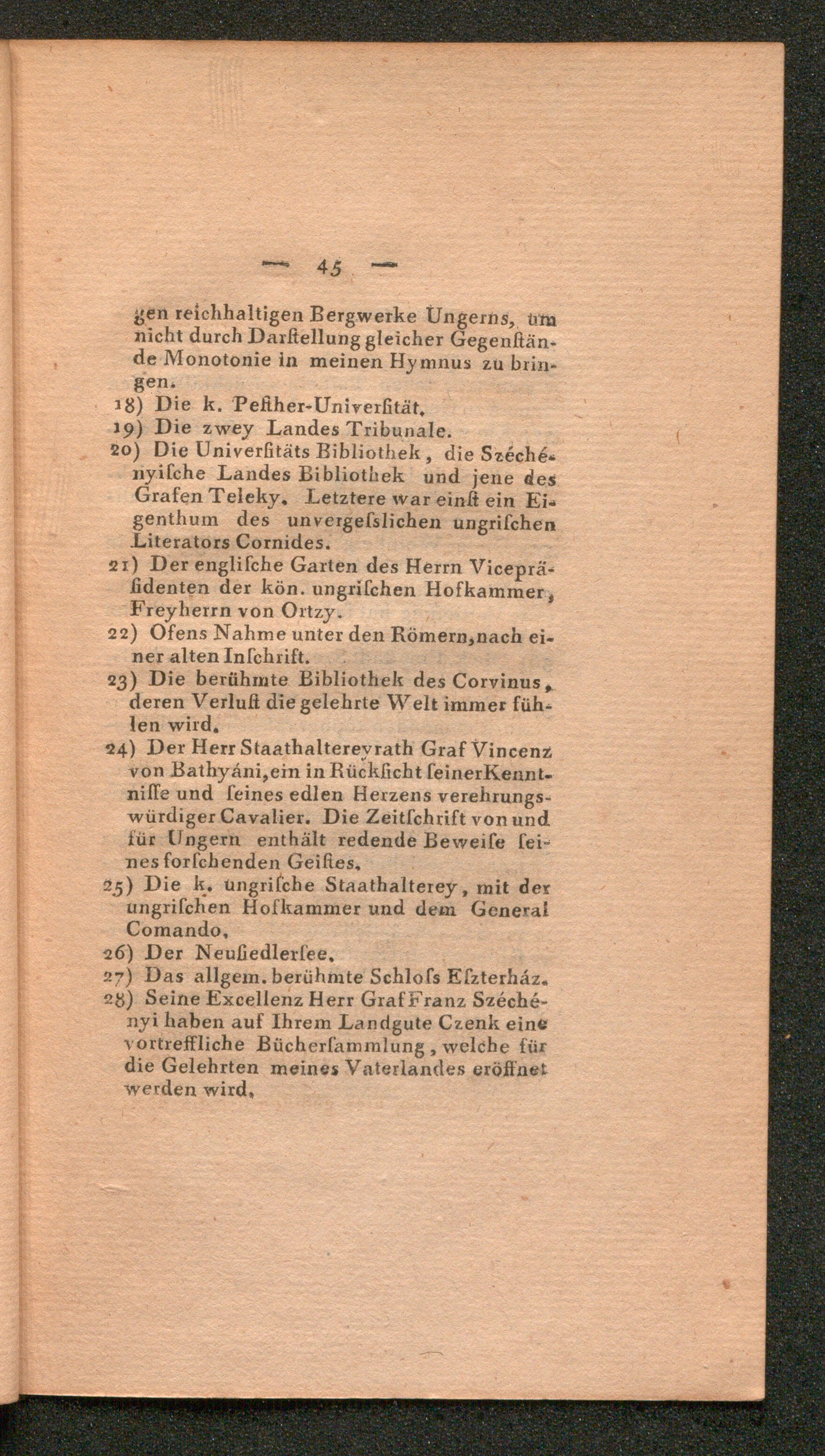 — 45 —

gen reichhaltigen Bergwerke Ungerns, um nicht durch Darſtellung gleicher Gegenſtände Monotonie in meinen Hymnus zu bringen.

18) Die k. Peſther-Univerſität.

19) Die zwey Landes Tribunale.

20) Die Univerſitäts Bibliothek, die Széchényiſche Landes Bibliothek und jene des Grafen Teleky. Letztere war einſt ein Eigenthum des unvergeſslichen ungriſchen Literators Cornides.

21) Der engliſche Garten des Herrn Vicepräſidenten der kön. ungriſchen Hofkammer, Freyherrn von Ortzy.

22) Ofens Nahme unter den Römern, nach einer alten Inſchrift.

23) Die berühmte Bibliothek des Corvinus, deren Verluſt die gelehrte Welt immer fühlen wird.

24) Der Herr Staathaltereyrath Graf Vincenz von Bathyáni, ein in Rückſicht ſeiner Kenntniſſe und ſeines edlen Herzens verehrungswürdiger Cavalier. Die Zeitſchrift von und für Ungern enthält redende Beweiſe ſeines forſchenden Geiſtes.

25) Die k. ungriſche Staathalterey, mit der ungriſchen Hofkammer und dem General Comando.

26) Der Neuſiedlerſee.

27) Das allgem. berühmte Schloſs Eſzterház.

28) Seine Excellenz Herr Graf Franz Széchényi haben auf Ihrem Landgute Czenk eine vortreffliche Bücherſammlung, welche für die Gelehrten meines Vaterlandes eröffnet werden wird.